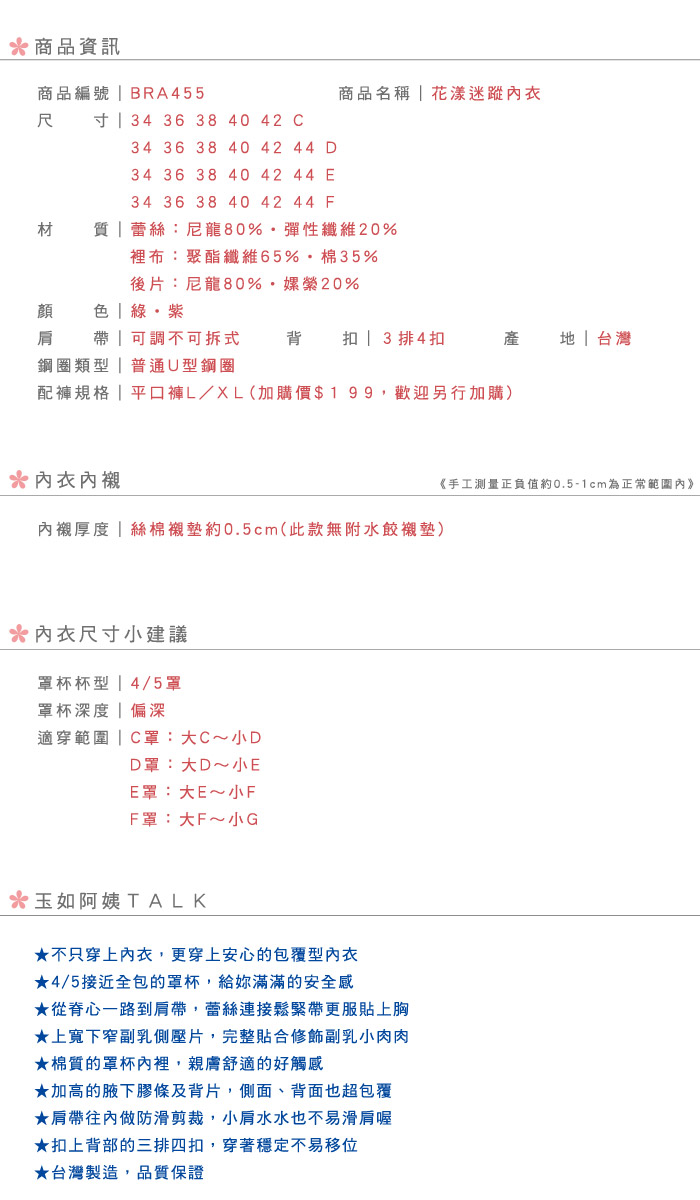 商品資訊

商品編號｜BRA455　商品名稱｜花漾迷蹤內衣
尺　寸｜34 36 38 40 42 C
34 36 38 40 42 44 D
34 36 38 40 42 44 E
34 36 38 40 42 44 F
材　質｜蕾絲：尼龍80%・彈性纖維20%
裡布：聚酯纖維65%・棉35%
後片：尼龍80%・嫘縈20%
顏　色｜綠・紫
肩　帶｜可調不可拆式　背　扣｜３排4扣　產　地｜台灣
鋼圈類型｜普通U型鋼圈
配褲規格｜平口褲Ｌ／ＸＬ(加購價＄１９９，歡迎另行加購)

內衣內襯　《手工測量正負值約0.5-1cm為正常範圍內》

內襯厚度｜絲棉襯墊約0.5cm(此款無附水餃襯墊)

內衣尺寸小建議

罩杯杯型｜4/5罩
罩杯深度｜偏深
適穿範圍｜C罩：大C～小D
D罩：大D～小E
E罩：大E～小F
F罩：大F～小G

玉如阿姨ＴＡＬＫ

★不只穿上內衣，更穿上安心的包覆型內衣
★4/5接近全包的罩杯，給妳滿滿的安全感
★從脊心一路到肩帶，蕾絲連接鬆緊帶更服貼上胸
★上寬下窄副乳側壓片，完整貼合修飾副乳小肉肉
★棉質的罩杯內裡，親膚舒適的好觸感
★加高的腋下膠條及背片，側面、背面也超包覆
★肩帶往內做防滑剪裁，小肩水水也不易滑肩喔
★扣上背部的三排四扣，穿著穩定不易移位
★台灣製造，品質保證